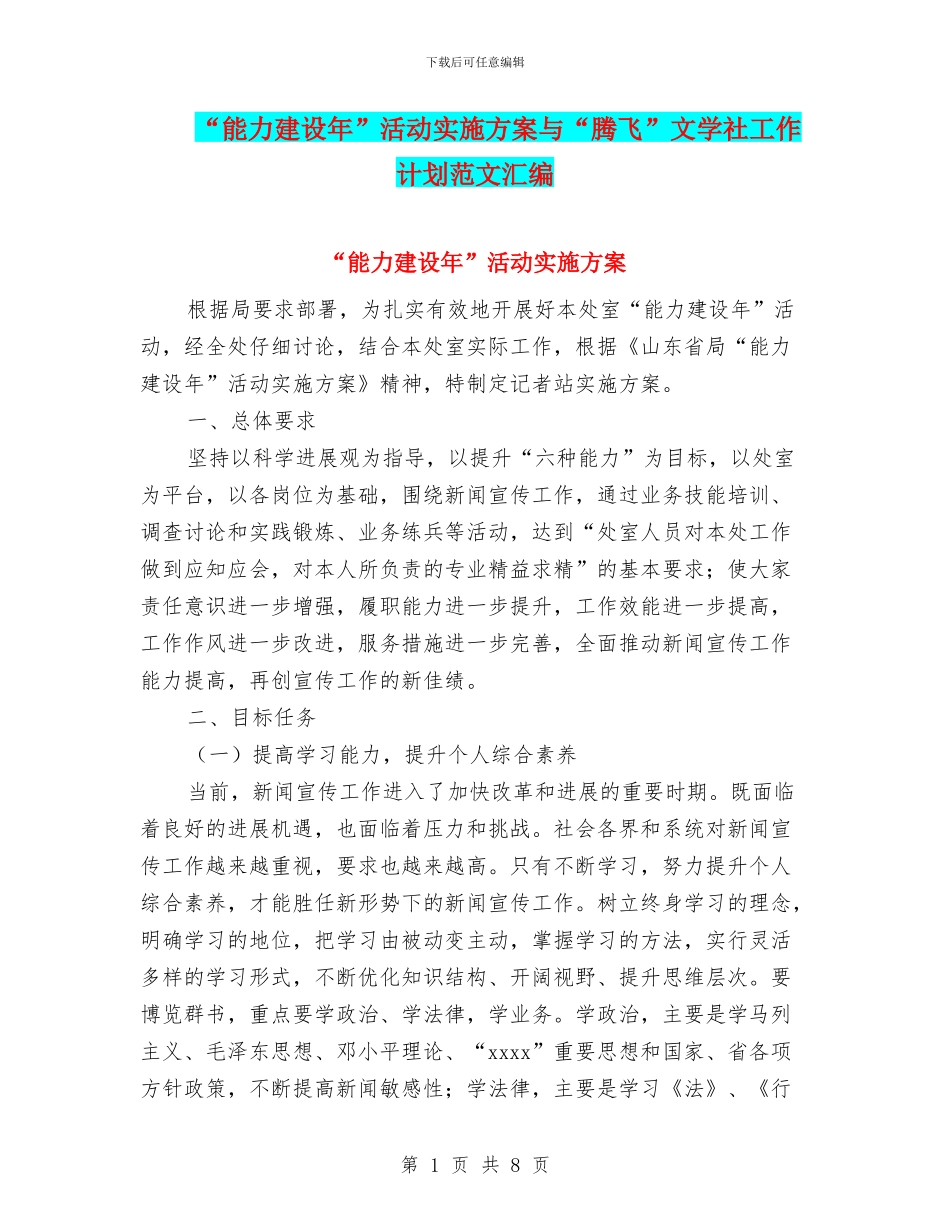 下载后可任意编辑

“能力建设年”活动实施方案与“腾飞”文学社工作计划范文汇编

“能力建设年”活动实施方案

根据局要求部署，为扎实有效地开展好本处室“能力建设年”活动，经全处仔细讨论，结合本处室实际工作，根据《山东省局“能力建设年”活动实施方案》精神，特制定记者站实施方案。

一、总体要求

坚持以科学进展观为指导，以提升“六种能力”为目标，以处室为平台，以各岗位为基础，围绕新闻宣传工作，通过业务技能培训、调查讨论和实践锻炼、业务练兵等活动，达到“处室人员对本处工作做到应知应会，对本人所负责的专业精益求精”的基本要求；使大家责任意识进一步增强，履职能力进一步提升，工作效能进一步提高，工作作风进一步改进，服务措施进一步完善，全面推动新闻宣传工作能力提高，再创宣传工作的新佳绩。

二、目标任务

（一）提高学习能力，提升个人综合素养

当前，新闻宣传工作进入了加快改革和进展的重要时期。既面临着良好的进展机遇，也面临着压力和挑战。社会各界和系统对新闻宣传工作越来越重视，要求也越来越高。只有不断学习，努力提升个人综合素养，才能胜任新形势下的新闻宣传工作。树立终身学习的理念，明确学习的地位，把学习由被动变主动，掌握学习的方法，实行灵活多样的学习形式，不断优化知识结构、开阔视野、提升思维层次。要博览群书，重点要学政治、学法律，学业务。学政治，主要是学马列主义、毛泽东思想、邓小平理论、“xxxx”重要思想和国家、省各项方针政策，不断提高新闻敏感性；学法律，主要是学习《法》、《行

第 1 页 共 8 页